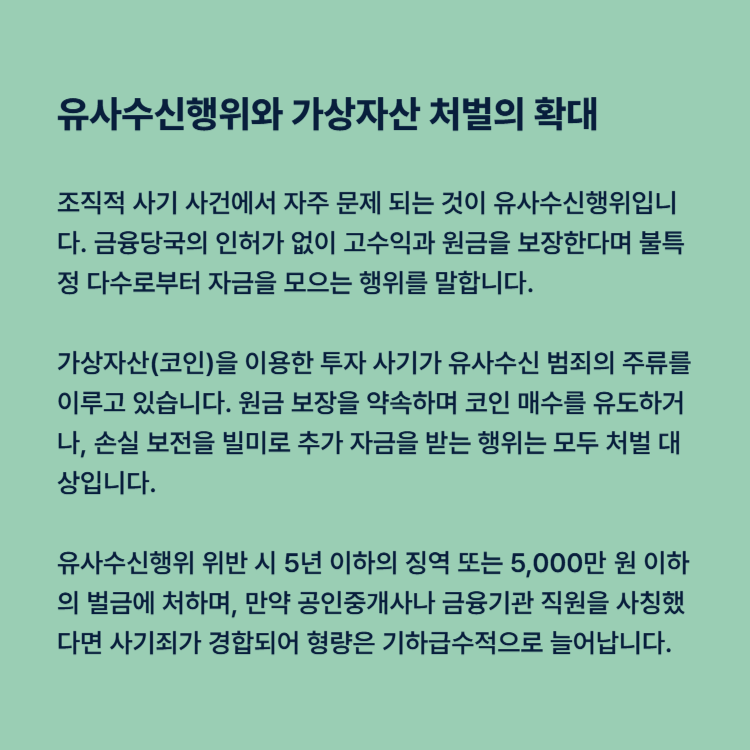 유사수신행위와 가상자산 처벌의 확대

조직적 사기 사건에서 자주 문제 되는 것이 유사수신행위입니다. 금융당국의 인허가 없이 고수익과 원금을 보장한다며 불특정 다수로부터 자금을 모으는 행위를 말합니다.

가상자산(코인)을 이용한 투자 사기가 유사수신 범죄의 주류를 이루고 있습니다. 원금 보장을 약속하며 코인 매수를 유도하거나, 손실 보전을 빌미로 추가 자금을 받는 행위는 모두 처벌 대상입니다.

유사수신행위 위반 시 5년 이하의 징역 또는 5,000만 원 이하의 벌금에 처하며, 만약 공인중개사나 금융기관 직원을 사칭했다면 사기죄가 경합되어 형량은 기하급수적으로 늘어납니다.